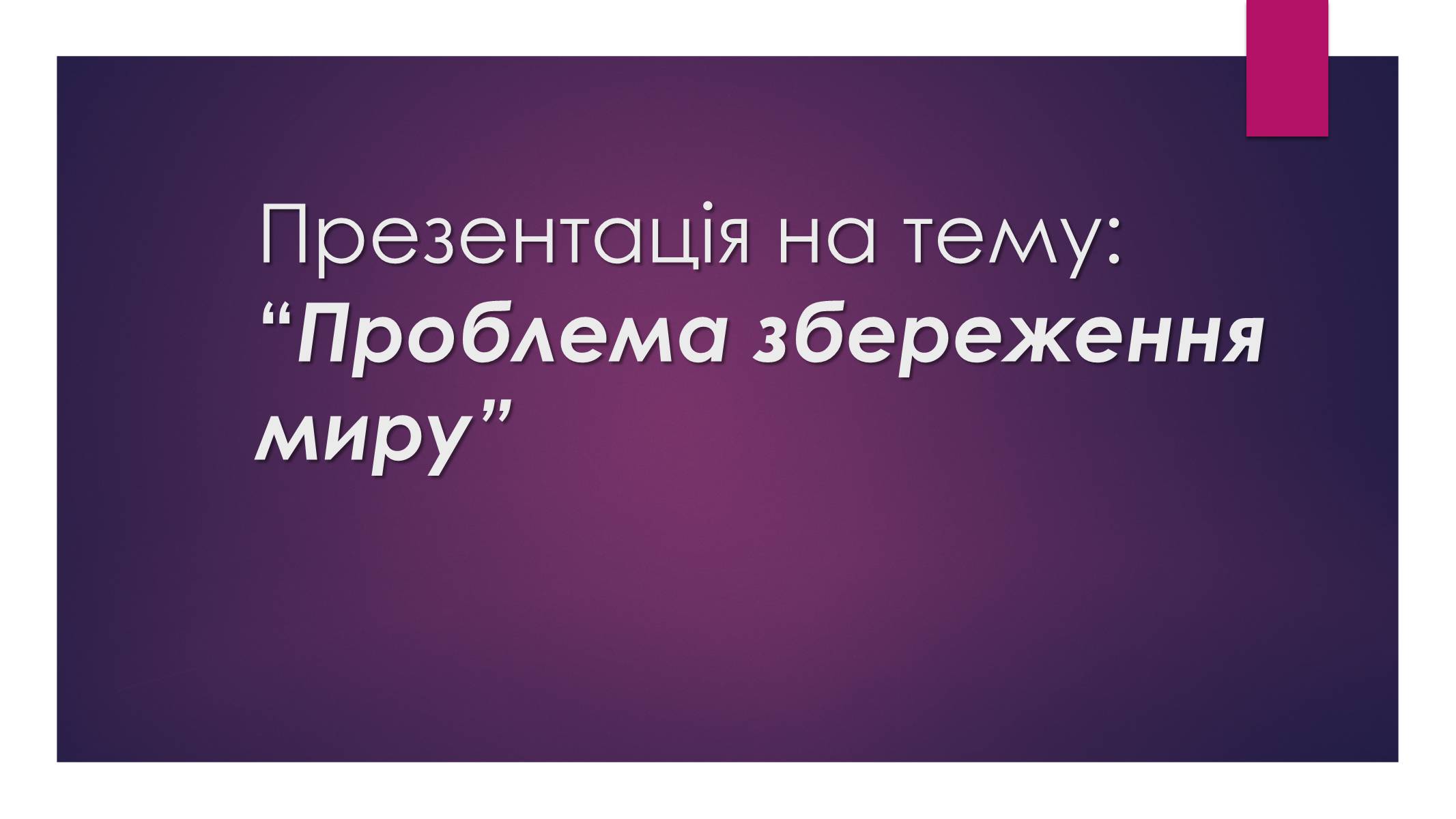 Презентація на тему: “Проблема збереження миру”